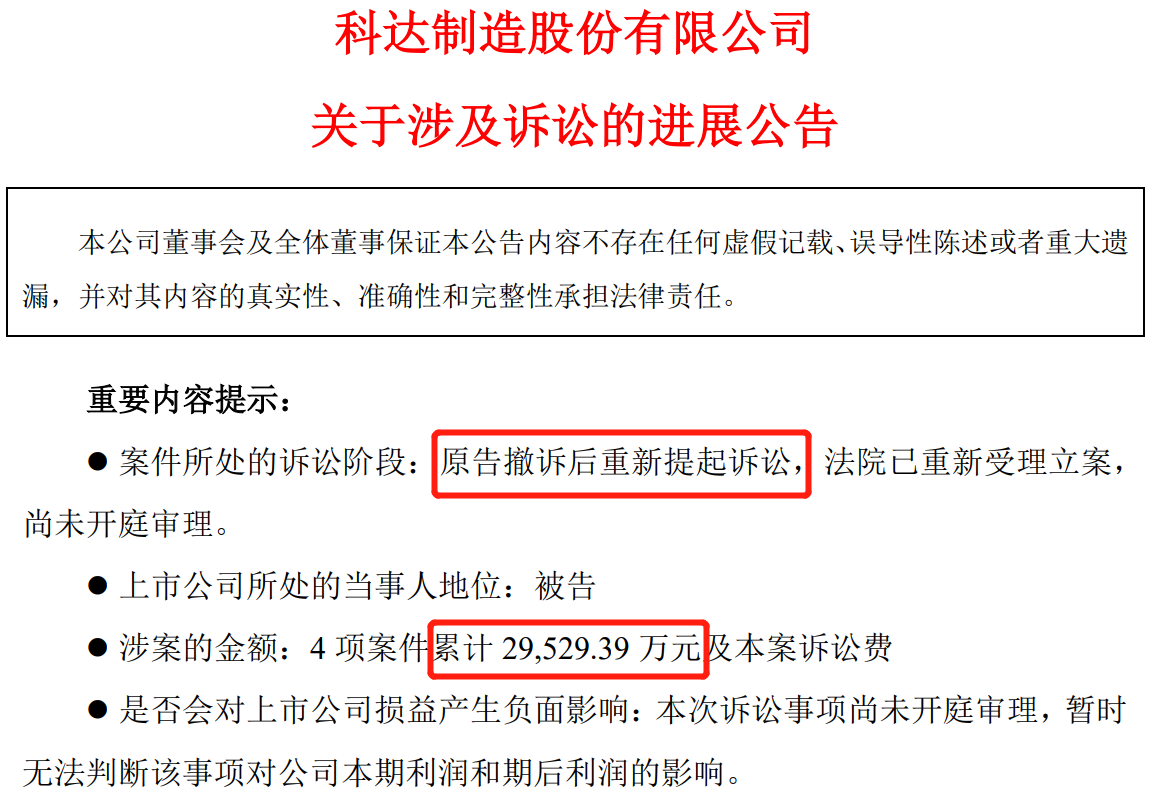 科达制造股份有限公司

关于涉及诉讼的进展公告

本公司董事会及全体董事保证本公告内容不存在任何虚假记载、误导性陈述或者重大遗漏，并对其内容的真实性、准确性和完整性承担法律责任。

重要内容提示：

● 案件所处的诉讼阶段：原告撤诉后重新提起诉讼，法院已重新受理立案，尚未开庭审理。

● 上市公司所处的当事人地位：被告

● 涉案的金额：4 项案件累计 29,529.39 万元及本案诉讼费

● 是否会对上市公司损益产生负面影响：本次诉讼事项尚未开庭审理，暂时无法判断该事项对公司本期利润和期后利润的影响。